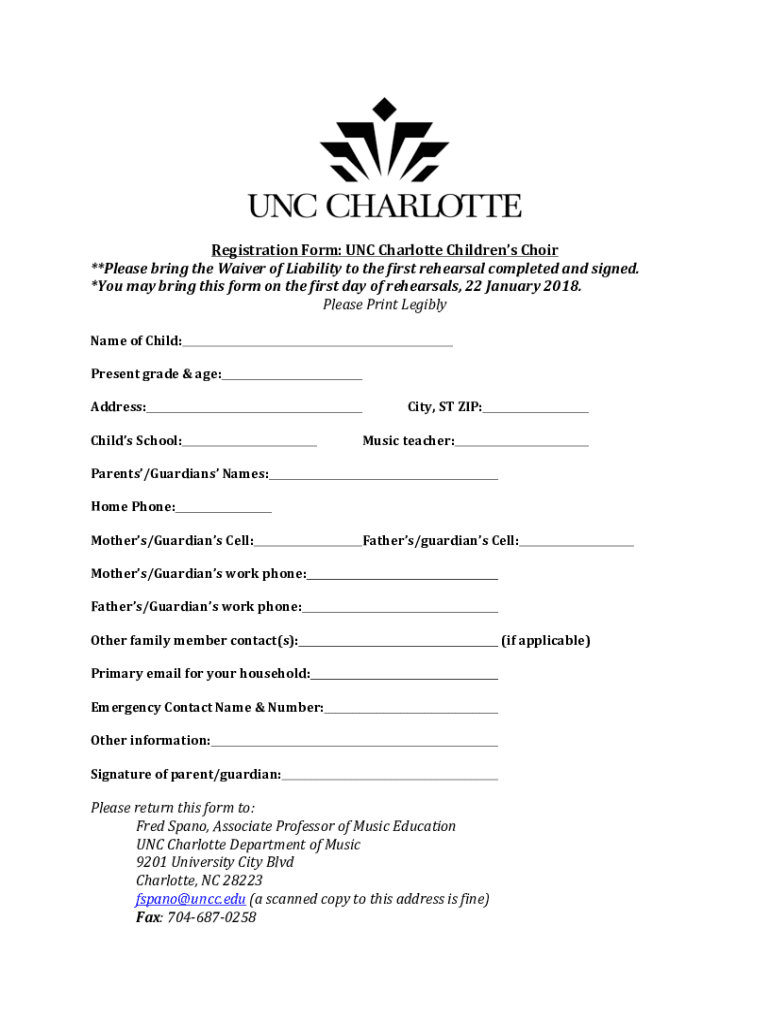 UNC CHARLOTTE

Registration Form: UNC Charlotte Children's Choir
**Please bring the Waiver of Liability to the first rehearsal completed and signed.
*You may bring this form on the first day of rehearsals, 22 January 2018.
Please Print Legibly

Name of Child:_______________

Present grade & age:_______________

Address:_______________ City, ST ZIP:_______________

Child's School:_______________ Music teacher:_______________

Parents'/Guardians' Names:_______________

Home Phone:_______________

Mother's/Guardian's Cell:_______________Father's/guardian's Cell:_______________

Mother's/Guardian's work phone:_______________

Father's/Guardian's work phone:_______________

Other family member contact(s):_______________ (if applicable)

Primary email for your household:_______________

Emergency Contact Name & Number:_______________

Other information:_______________

Signature of parent/guardian:_______________

Please return this form to:
Fred Spano, Associate Professor of Music Education
UNC Charlotte Department of Music
9201 University City Blvd
Charlotte, NC 28223
fspano@uncc.edu (a scanned copy to this address is fine)
Fax: 704-687-0258